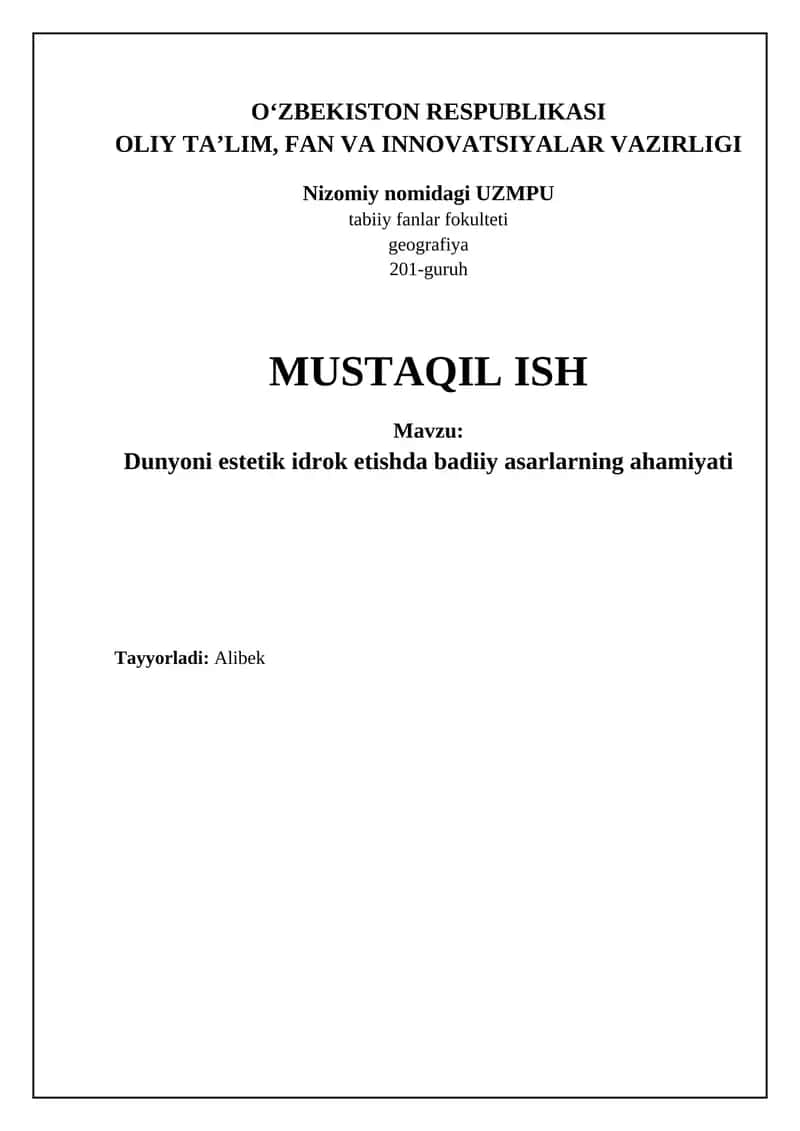 O‘ZBEKISTON RESPUBLIKASI
OLIY TA’LIM, FAN VA INNOVATSIYALAR VAZIRLIGI

Nizomiy nomidagi UZMPU
tabiiy fanlar fokulteti
geografiya
201-guruh

MUSTAQIL ISH

Mavzu:
Dunyoni estetik idrok etishda badiiy asarlarning ahamiyati

Tayyorladi: Alibek